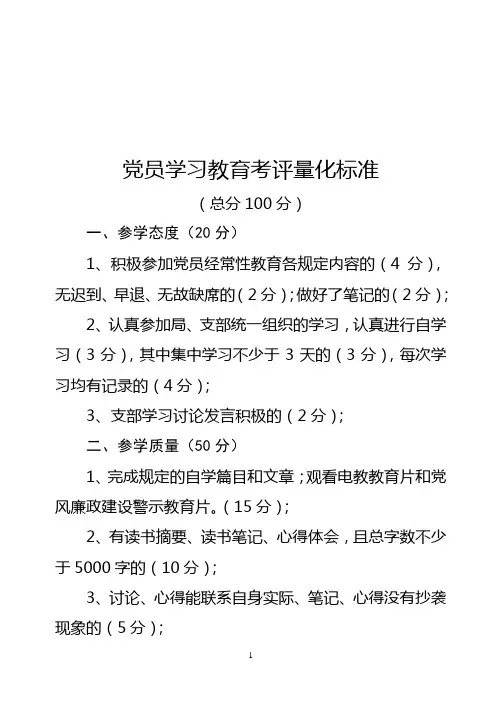 党员学习教育考评量化标准

（总分 100 分）

一、参学态度（20 分）

1、积极参加党员经常性教育各规定内容的（4 分），无迟到、早退、无故缺席的（2 分）；做好了笔记的（2 分）；

2、认真参加局、支部统一组织的学习，认真进行自学习（3 分），其中集中学习不少于 3 天的（3 分），每次学习均有记录的（4 分）；

3、支部学习讨论发言积极的（2 分）；

二、参学质量（50 分）

1、完成规定的自学篇目和文章；观看电教教育片和党风廉政建设警示教育片。（15 分）；

2、有读书摘要、读书笔记、心得体会，且总字数不少于 5000 字的（10 分）；

3、讨论、心得能联系自身实际、笔记、心得没有抄袭现象的（5 分）；

1